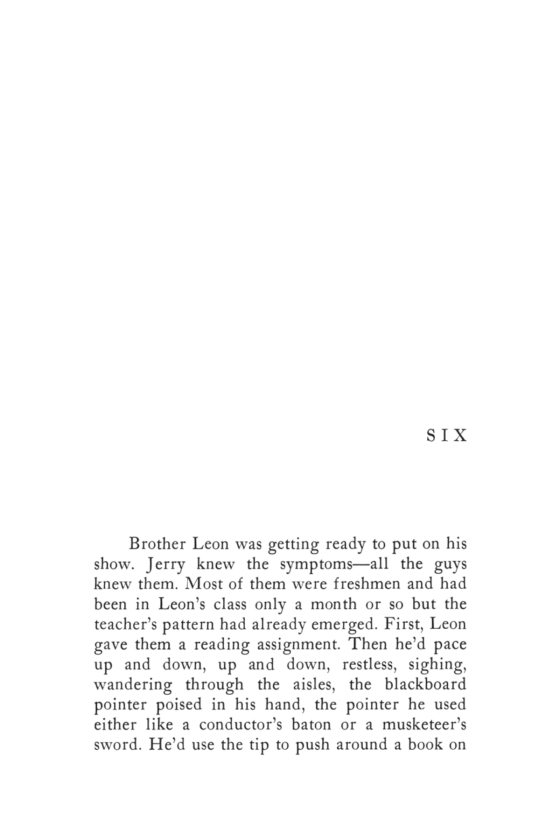 SIX

Brother Leon was getting ready to put on his show. Jerry knew the symptoms—all the guys knew them. Most of them were freshmen and had been in Leon's class only a month or so but the teacher's pattern had already emerged. First, Leon gave them a reading assignment. Then he'd pace up and down, up and down, restless, sighing, wandering through the aisles, the blackboard pointer poised in his hand, the pointer he used either like a conductor's baton or a musketeer's sword. He'd use the tip to push around a book on